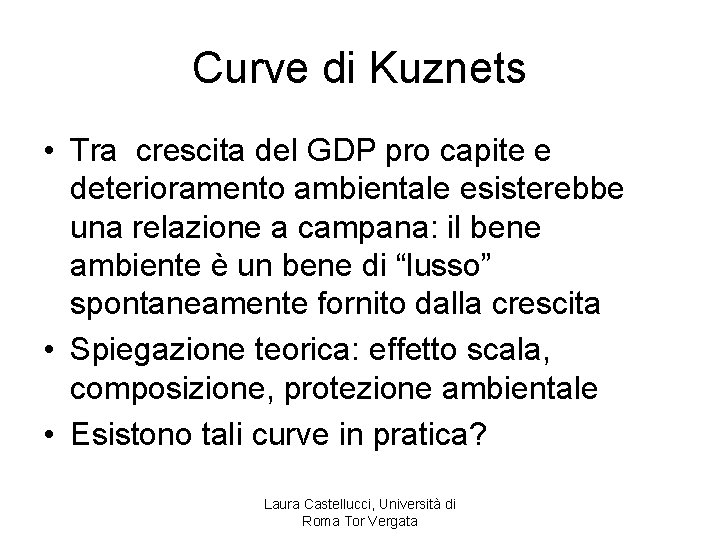 Curve di Kuznets

• Tra crescita del GDP pro capite e deterioramento ambientale esisterebbe una relazione a campana: il bene ambiente è un bene di “lusso” spontaneamente fornito dalla crescita
• Spiegazione teorica: effetto scala, composizione, protezione ambientale
• Esistono tali curve in pratica?

Laura Castellucci, Università di Roma Tor Vergata